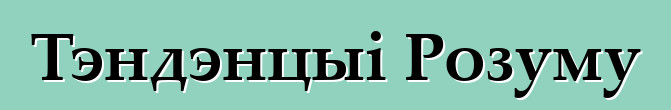 Тэндэнцыі Розуму